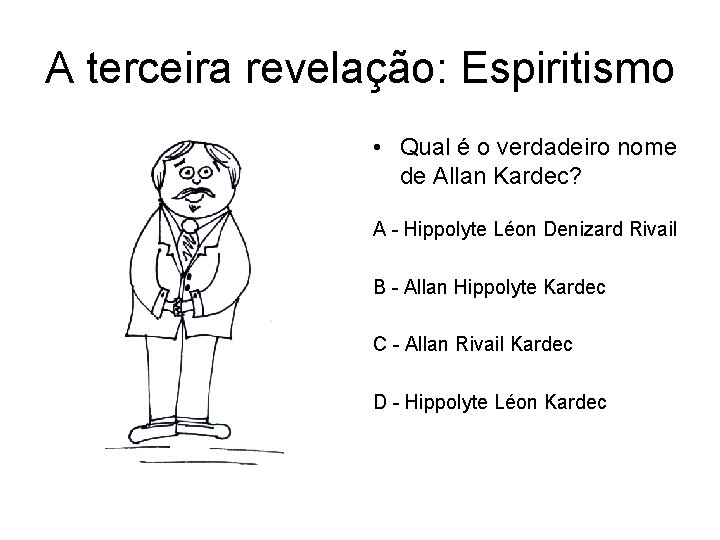 A terceira revelação: Espiritismo

• Qual é o verdadeiro nome de Allan Kardec?

A - Hippolyte Léon Denizard Rivail

B - Allan Hippolyte Kardec

C - Allan Rivail Kardec

D - Hippolyte Léon Kardec